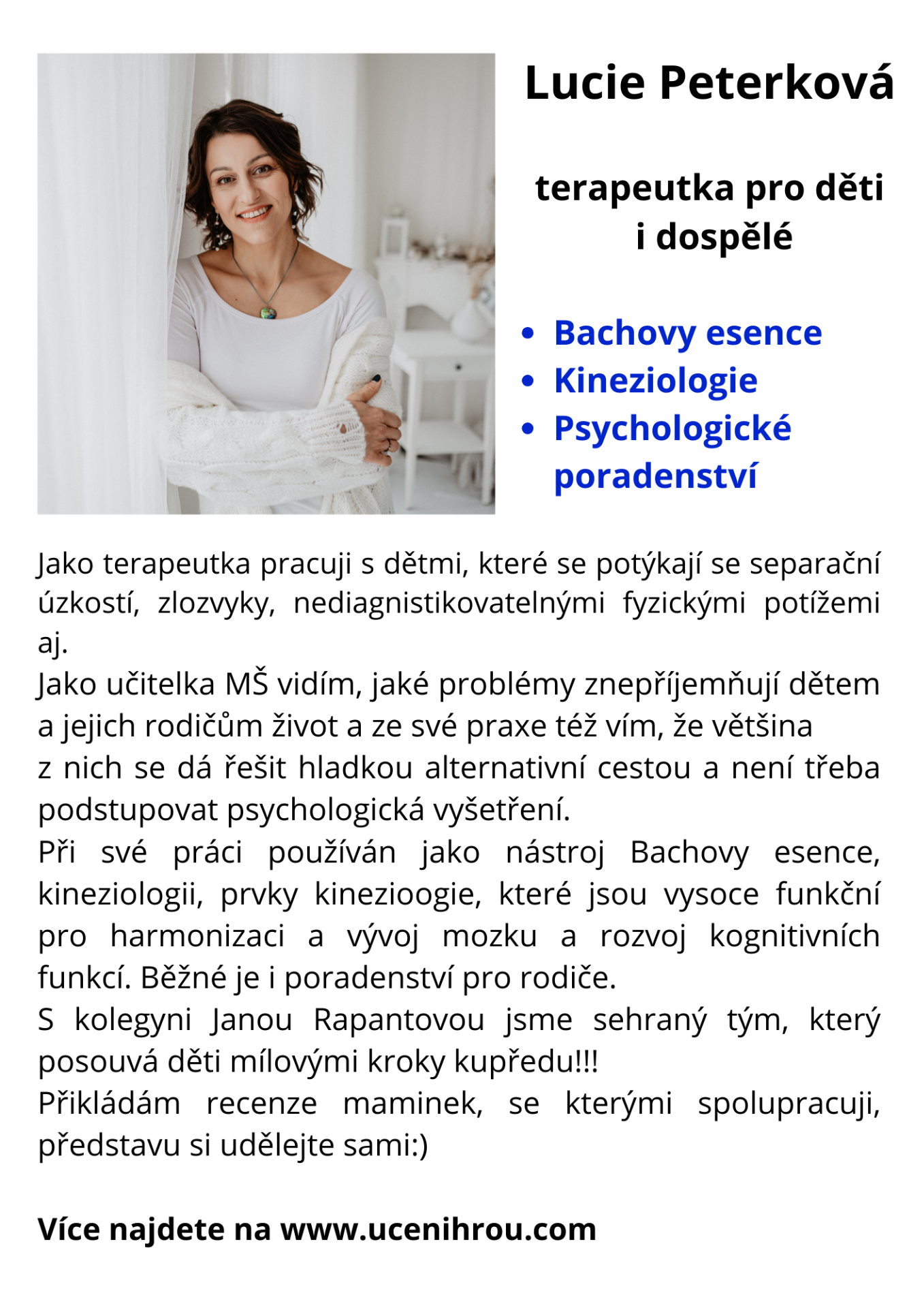 Lucie Peterková

terapeutka pro děti i dospělé

• Bachovy esence
• Kineziologie
• Psychologické poradenství

Jako terapeutka pracuji s dětmi, které se potýkají se separační úzkostí, zlozvyky, nediagnistikovatelnými fyzickými potížemi aj.

Jako učitelka MŠ vidím, jaké problémy znepříjemňují dětem a jejich rodičům život a ze své praxe též vím, že většina z nich se dá řešit hladkou alternativní cestou a není třeba podstupovat psychologická vyšetření.

Při své práci používán jako nástroj Bachovy esence, kineziologii, prvky kinezioogie, které jsou vysoce funkční pro harmonizaci a vývoj mozku a rozvoj kognitivních funkcí. Běžné je i poradenství pro rodiče.

S kolegyni Janou Rapantovou jsme sehraný tým, který posouvá děti mílovými kroky kupředu!!!

Přikládám recenze maminek, se kterými spolupracuji, představu si udělejte sami:)

Více najdete na www.ucenihrou.com